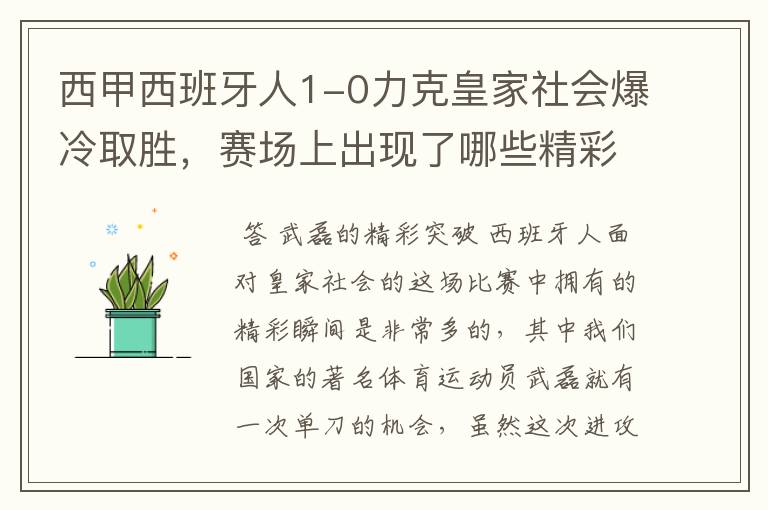 西甲西班牙人1-0力克皇家社会爆冷取胜，赛场上出现了哪些精彩

答 武磊的精彩突破 西班牙人面对皇家社会的这场比赛中拥有的精彩瞬间是非常多的，其中我们国家的著名体育运动员武磊就有一次单刀的机会，虽然这次进攻